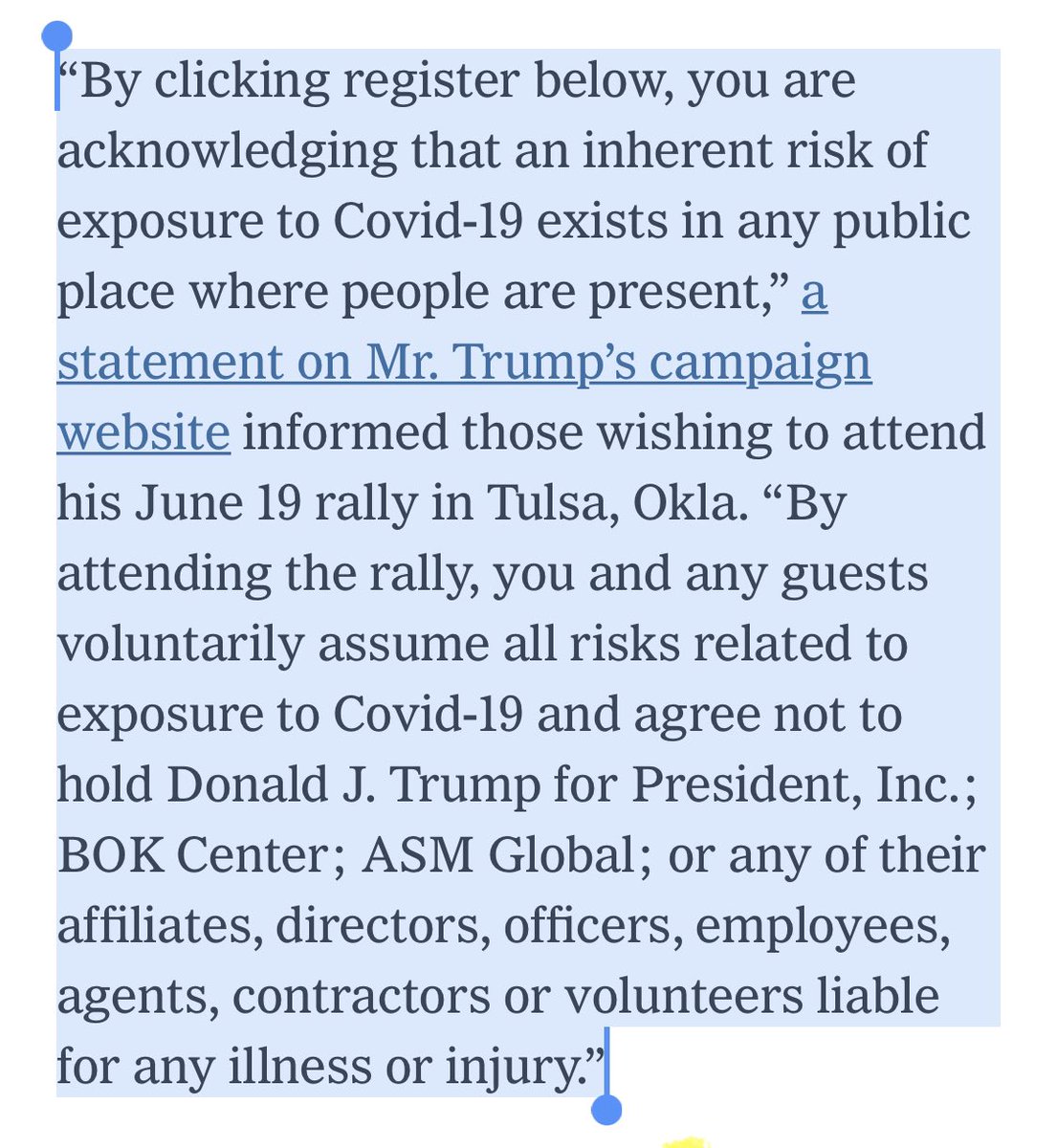 “By clicking register below, you are acknowledging that an inherent risk of exposure to Covid-19 exists in any public place where people are present,” a statement on Mr. Trump’s campaign website informed those wishing to attend his June 19 rally in Tulsa, Okla. “By attending the rally, you and any guests voluntarily assume all risks related to exposure to Covid-19 and agree not to hold Donald J. Trump for President, Inc.; BOK Center; ASM Global; or any of their affiliates, directors, officers, employees, agents, contractors or volunteers liable for any illness or injury.”